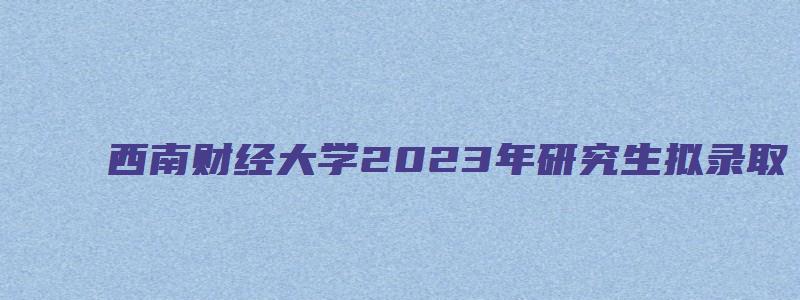 西南财经大学2023年研究生拟录取